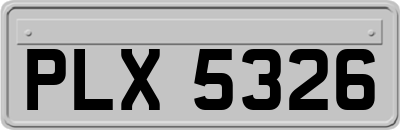 PLX 5326